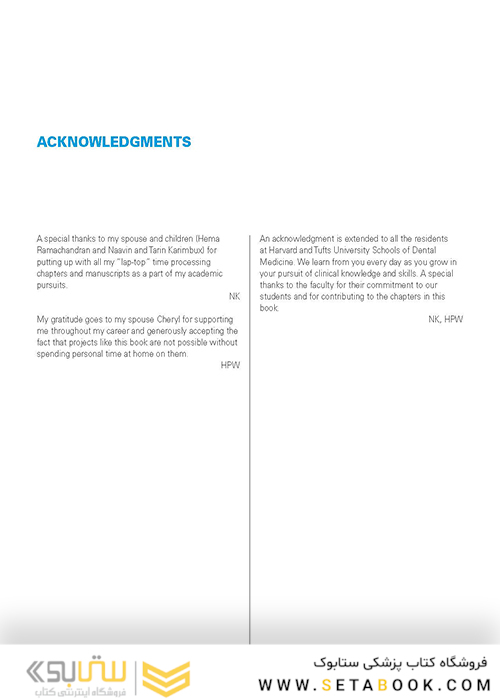 ACKNOWLEDGMENTS

A special thanks to my spouse and children (Hema Ramachandran and Naavin and Tarin Karimbux) for putting up with all my "lap-top" time processing chapters and manuscripts as a part of my academic pursuits.

NK

My gratitude goes to my spouse Cheryl for supporting me throughout my career and generously accepting the fact that projects like this book are not possible without spending personal time at home on them.

HPW

An acknowledgment is extended to all the residents at Harvard and Tufts University Schools of Dental Medicine. We learn from you every day as you grow in your pursuit of clinical knowledge and skills. A special thanks to the faculty for their commitment to our students and for contributing to the chapters in this book.

NK, HPW

ستابوک
فروشگاه اینترنتی کتاب

فروشگاه کتاب پزشکی ستابوک
WWW.SETABOOK.COM